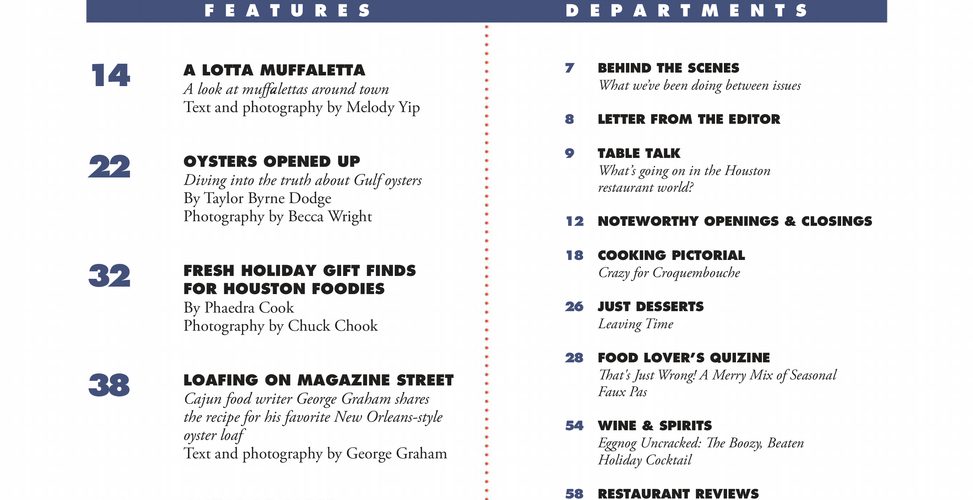 FEATURES

14 A LOTTA MUFFALETTA
A look at muffalettas around town
Text and photography by Melody Yip

22 OYSTERS OPENED UP
Diving into the truth about Gulf oysters
By Taylor Byrne Dodge
Photography by Becca Wright

32 FRESH HOLIDAY GIFT FINDS FOR HOUSTON FOODIES
By Phaedra Cook
Photography by Chuck Chook

38 LOAFING ON MAGAZINE STREET
Cajun food writer George Graham shares the recipe for his favorite New Orleans-style oyster loaf
Text and photography by George Graham

DEPARTMENTS

7 BEHIND THE SCENES
What we've been doing between issues

8 LETTER FROM THE EDITOR

9 TABLE TALK
What's going on in the Houston restaurant world?

12 NOTEWORTHY OPENINGS & CLOSINGS

18 COOKING PICTORIAL
Crazy for Croquembouche

26 JUST DESSERTS
Leaving Time

28 FOOD LOVER'S QUIZINE
That's Just Wrong! A Merry Mix of Seasonal Faux Pas

54 WINE & SPIRITS
Eggnog Uncracked: The Boozy, Beaten Holiday Cocktail

58 RESTAURANT REVIEWS